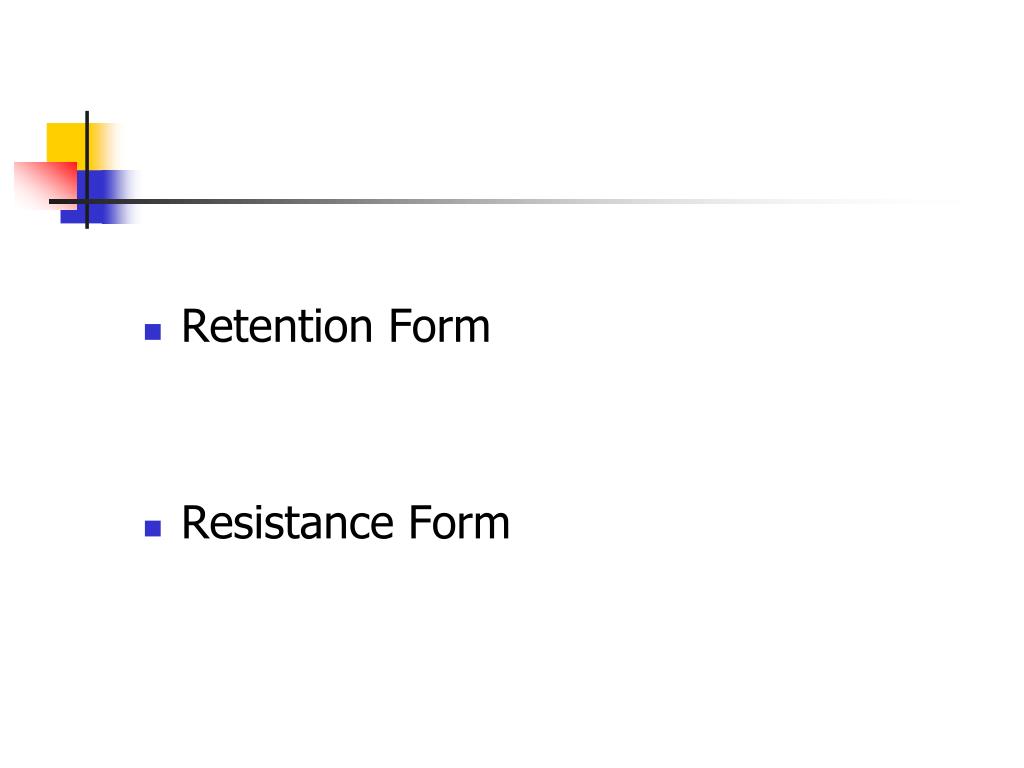 • Retention Form

• Resistance Form